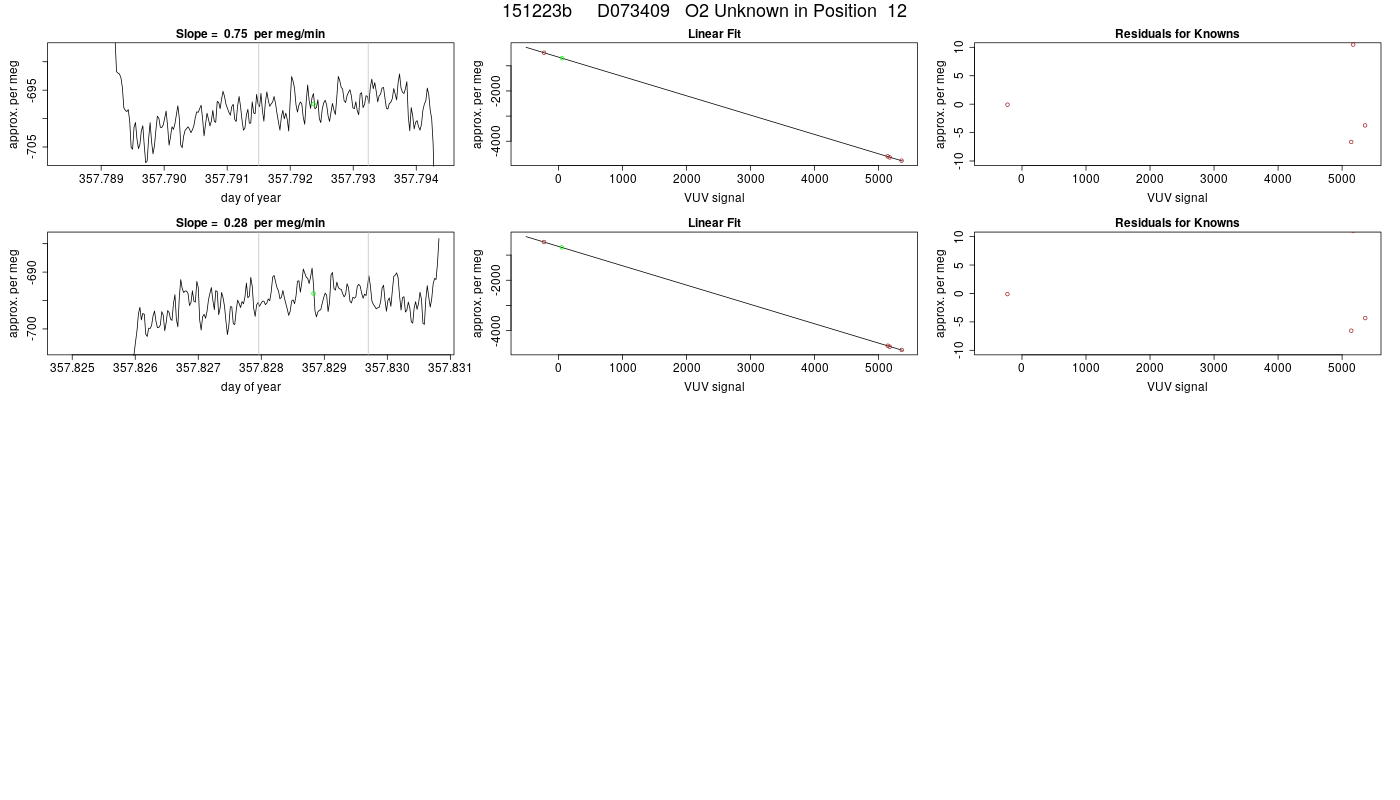 151223b D073409 O2 Unknown in Position 12

Slope = 0.75 per meg/min

approx. per meg

-695

-705

357.789 357.790 357.791 357.792 357.793 357.794

day of year

Linear Fit

approx. per meg

-2000

-4000

0 1000 2000 3000 4000 5000

VUV signal

Residuals for Knowns

approx. per meg

10

5

0

-5

-10

0 1000 2000 3000 4000 5000

VUV signal

Slope = 0.28 per meg/min

approx. per meg

-690

-700

357.825 357.826 357.827 357.828 357.829 357.830 357.831

day of year

Linear Fit

approx. per meg

-2000

-4000

0 1000 2000 3000 4000 5000

VUV signal

Residuals for Knowns

approx. per meg

10

5

0

-5

-10

0 1000 2000 3000 4000 5000

VUV signal